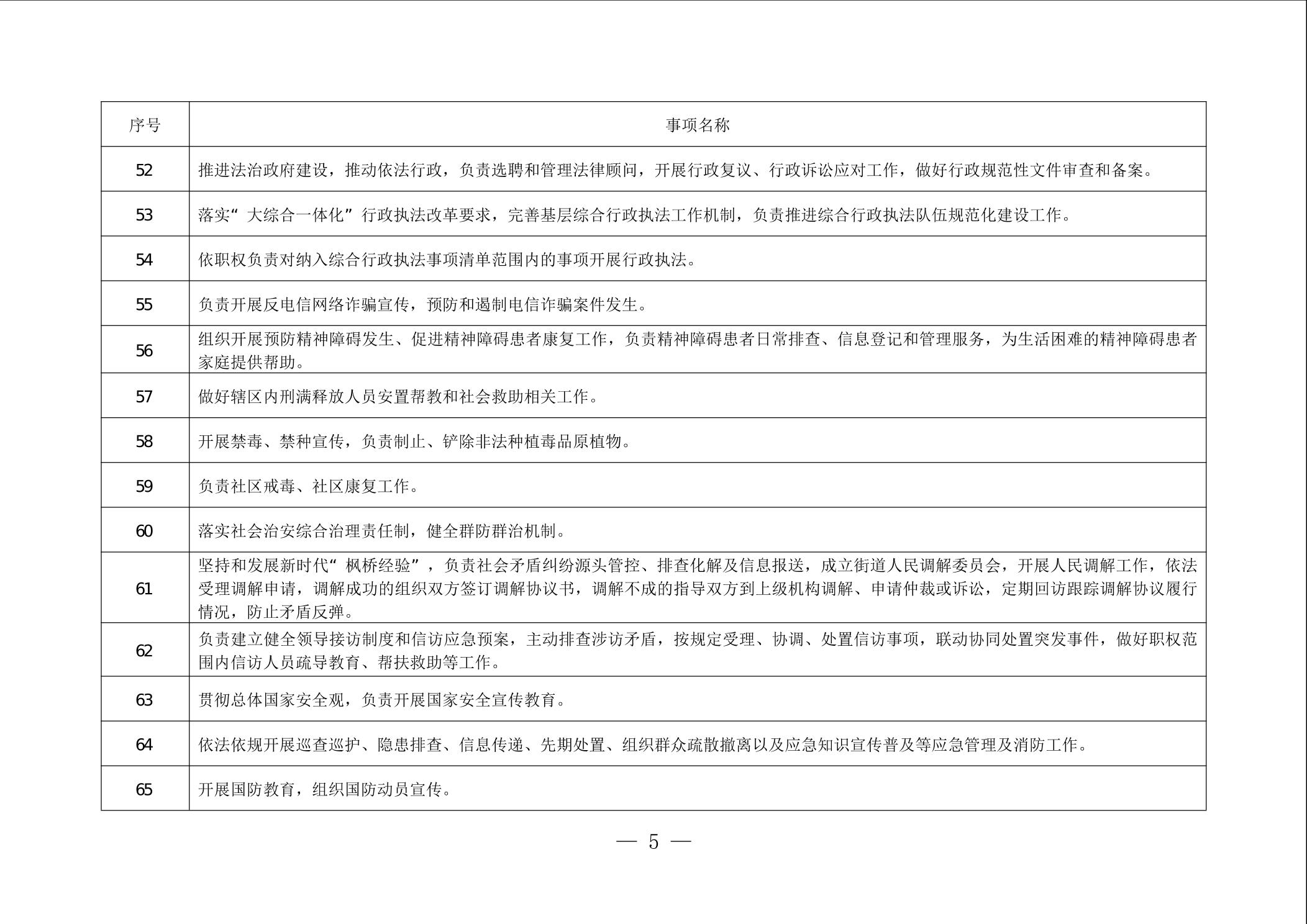 | 序号 | 事项名称 |
|---|---|
| 52 | 推进法治政府建设，推动依法行政，负责选聘和管理法律顾问，开展行政复议、行政诉讼应对工作，做好行政规范性文件审查和备案。 |
| 53 | 落实“大综合一体化”行政执法改革要求，完善基层综合行政执法工作机制，负责推进综合行政执法队伍规范化建设工作。 |
| 54 | 依职权负责对纳入综合行政执法事项清单范围内的事项开展行政执法。 |
| 55 | 负责开展反电信网络诈骗宣传，预防和遏制电信诈骗案件发生。 |
| 56 | 组织开展预防精神障碍发生、促进精神障碍患者康复工作，负责精神障碍患者日常排查、信息登记和管理服务，为生活困难的精神障碍患者家庭提供帮助。 |
| 57 | 做好辖区内刑满释放人员安置帮教和社会救助相关工作。 |
| 58 | 开展禁毒、禁种宣传，负责制止、铲除非法种植毒品原植物。 |
| 59 | 负责社区戒毒、社区康复工作。 |
| 60 | 落实社会治安综合治理责任制，健全群防群治机制。 |
| 61 | 坚持和发展新时代“枫桥经验”，负责社会矛盾纠纷源头管控、排查化解及信息报送，成立街道人民调解委员会，开展人民调解工作，依法受理调解申请，调解成功的组织双方签订调解协议书，调解不成的指导双方到上级机构调解、申请仲裁或诉讼，定期回访跟踪调解协议履行情况，防止矛盾反弹。 |
| 62 | 负责建立健全领导接访制度和信访应急预案，主动排查涉访矛盾，按规定受理、协调、处置信访事项，联动协同处置突发事件，做好职权范围内信访人员疏导教育、帮扶救助等工作。 |
| 63 | 贯彻总体国家安全观，负责开展国家安全宣传教育。 |
| 64 | 依法依规开展巡查巡护、隐患排查、信息传递、先期处置、组织群众疏散撤离以及应急知识宣传普及等应急管理及消防工作。 |
| 65 | 开展国防教育，组织国防动员宣传。 |

— 5 —